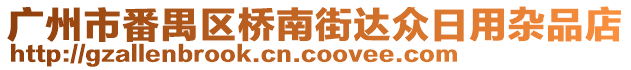 广州市番禺区桥南街达众日用杂品店
http://gzallenbrook.cn.coovee.com